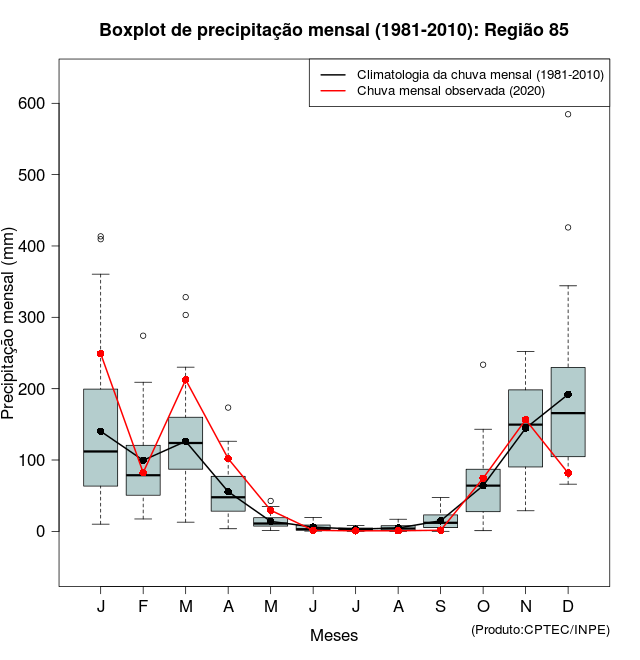 Boxplot de precipitação mensal (1981-2010): Região 85

Climatologia da chuva mensal (1981-2010)
Chuva mensal observada (2020)

Precipitação mensal (mm)

600
500
400
300
200
100
0

J F M A M J J A S O N D

Meses

(Produto:CPTEC/INPE)